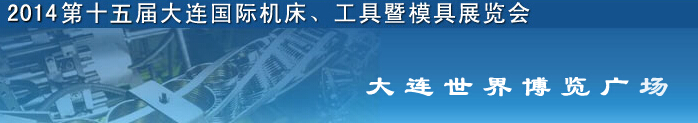 2014第十五届大连国际机床、工具暨模具展览会

大连世界博览广场